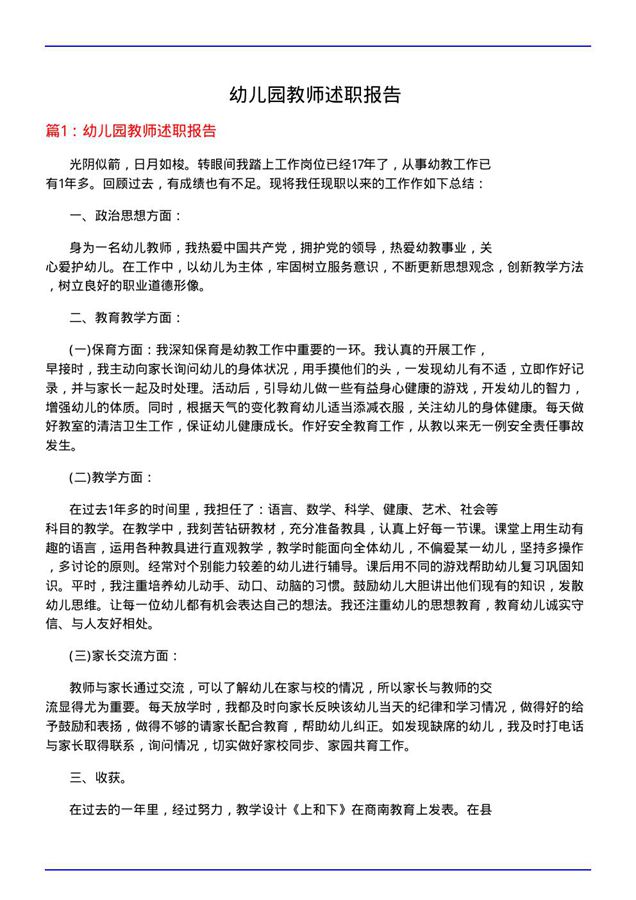 幼儿园教师述职报告

篇1：幼儿园教师述职报告

光阴似箭，日月如梭。转眼间我踏上工作岗位已经17年了，从事幼教工作已有1年多。回顾过去，有成绩也有不足。现将我任现职以来的工作作如下总结：

一、政治思想方面：

身为一名幼儿教师，我热爱中国共产党，拥护党的领导，热爱幼教事业，关心爱护幼儿。在工作中，以幼儿为主体，牢固树立服务意识，不断更新思想观念，创新教学方法，树立良好的职业道德形像。

二、教育教学方面：

(一)保育方面：我深知保育是幼教工作中重要的一环。我认真的开展工作，早接时，我主动向家长询问幼儿的身体状况，用手摸他们的头，一发现幼儿有不适，立即作好记录，并与家长一起及时处理。活动后，引导幼儿做一些有益身心健康的游戏，开发幼儿的智力，增强幼儿的体质。同时，根据天气的变化教育幼儿适当添减衣服，关注幼儿的身体健康。每天做好教室的清洁卫生工作，保证幼儿健康成长。作好安全教育工作，从教以来无一例安全责任事故发生。

(二)教学方面：

在过去1年多的时间里，我担任了：语言、数学、科学、健康、艺术、社会等科目的教学。在教学中，我刻苦钻研教材，充分准备教具，认真上好每一节课。课堂上用生动有趣的语言，运用各种教具进行直观教学，教学时能面向全体幼儿，不偏爱某一幼儿，坚持多操作，多讨论的原则。经常对个别能力较差的幼儿进行辅导。课后用不同的游戏帮助幼儿复习巩固知识。平时，我注重培养幼儿动手、动口、动脑的习惯。鼓励幼儿大胆讲出他们现有的知识，发散幼儿思维。让每一位幼儿都有机会表达自己的想法。我还注重幼儿的思想教育，教育幼儿诚实守信、与人友好相处。

(三)家长交流方面：

教师与家长通过交流，可以了解幼儿在家与校的情况，所以家长与教师的交流显得尤为重要。每天放学时，我都及时向家长反映该幼儿当天的纪律和学习情况，做得好的给予鼓励和表扬，做得不够的请家长配合教育，帮助幼儿纠正。如发现缺席的幼儿，我及时打电话与家长取得联系，询问情况，切实做好家校同步、家园共育工作。

三、收获。

在过去的一年里，经过努力，教学设计《上和下》在商南教育上发表。在县